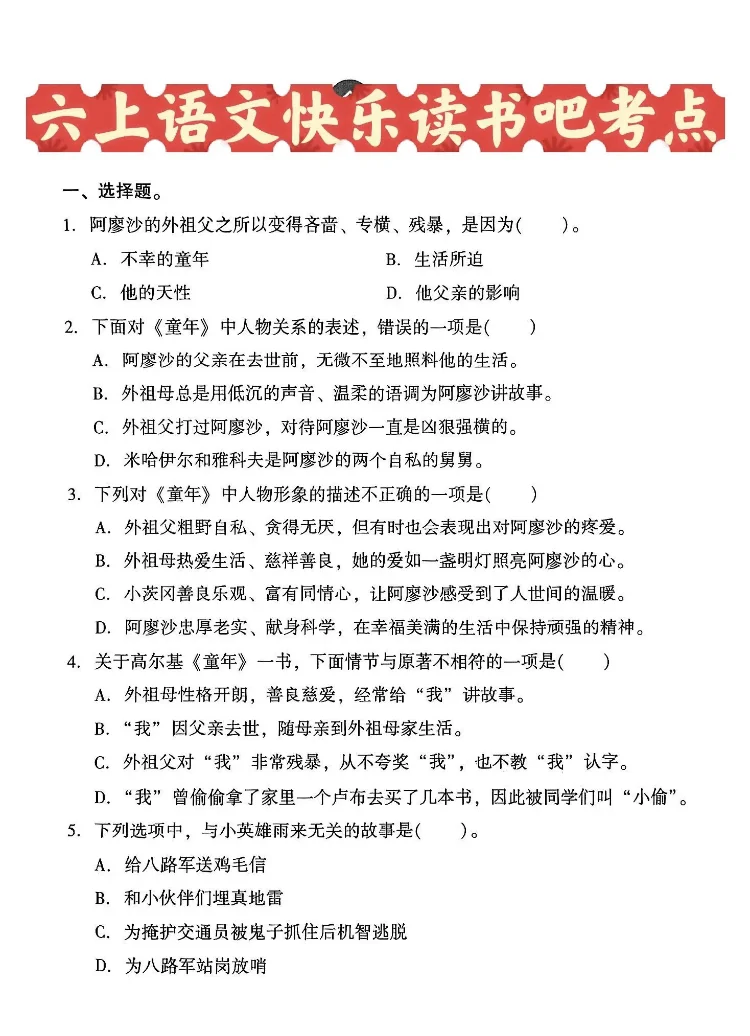 六上语文快乐读书吧考点

一、选择题。

1. 阿廖沙的外祖父之所以变得吝啬、专横、残暴，是因为(　　)。

A. 不幸的童年

B. 生活所迫

C. 他的天性

D. 他父亲的影响

2. 下面对《童年》中人物关系的表述，错误的一项是(　　)

A. 阿廖沙的父亲在去世前，无微不至地照料他的生活。

B. 外祖母总是用低沉的声音、温柔的语调为阿廖沙讲故事。

C. 外祖父打过阿廖沙，对待阿廖沙一直是凶狠强横的。

D. 米哈伊尔和雅科夫是阿廖沙的两个自私的舅舅。

3. 下列对《童年》中人物形象的描述不正确的一项是(　　)

A. 外祖父粗野自私、贪得无厌，但有时也会表现出对阿廖沙的疼爱。

B. 外祖母热爱生活、慈祥善良，她的爱如一盏明灯照亮阿廖沙的心。

C. 小茨冈善良乐观、富有同情心，让阿廖沙感受到了人世间的温暖。

D. 阿廖沙忠厚老实、献身科学，在幸福美满的生活中保持顽强的精神。

4. 关于高尔基《童年》一书，下面情节与原著不相符的一项是(　　)

A. 外祖母性格开朗，善良慈爱，经常给“我”讲故事。

B. “我”因父亲去世，随母亲到外祖母家生活。

C. 外祖父对“我”非常残暴，从不夸奖“我”，也不教“我”认字。

D. “我”曾偷偷拿了家里一个卢布去买了几本书，因此被同学们叫“小偷”。

5. 下列选项中，与小英雄雨来无关的故事是(　　)。

A. 给八路军送鸡毛信

B. 和小伙伴们埋真地雷

C. 为掩护交通员被鬼子抓住后机智逃脱

D. 为八路军站岗放哨